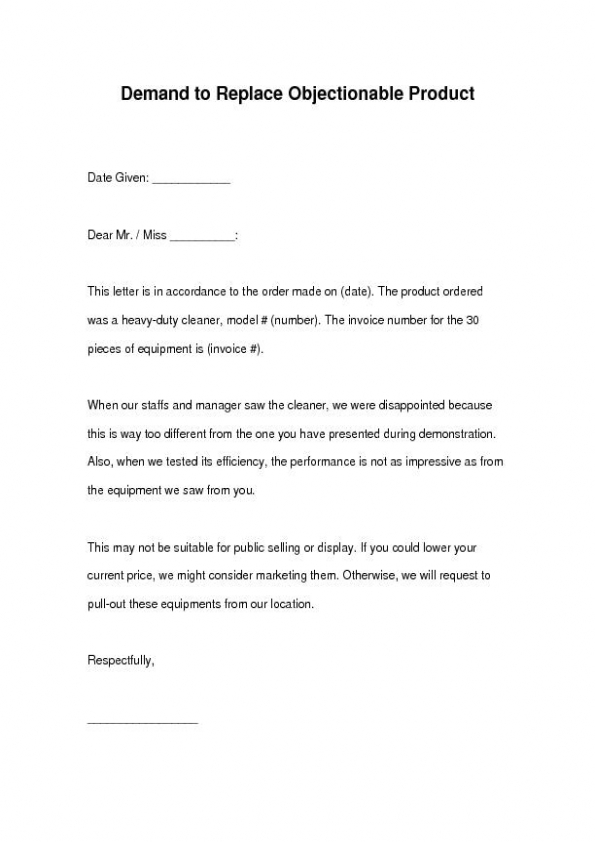 Demand to Replace Objectionable Product

Date Given: ____________

Dear Mr. / Miss __________:

This letter is in accordance to the order made on (date). The product ordered was a heavy-duty cleaner, model # (number). The invoice number for the 30 pieces of equipment is (invoice #).

When our staffs and manager saw the cleaner, we were disappointed because this is way too different from the one you have presented during demonstration. Also, when we tested its efficiency, the performance is not as impressive as from the equipment we saw from you.

This may not be suitable for public selling or display. If you could lower your current price, we might consider marketing them. Otherwise, we will request to pull-out these equipments from our location.

Respectfully,

________________